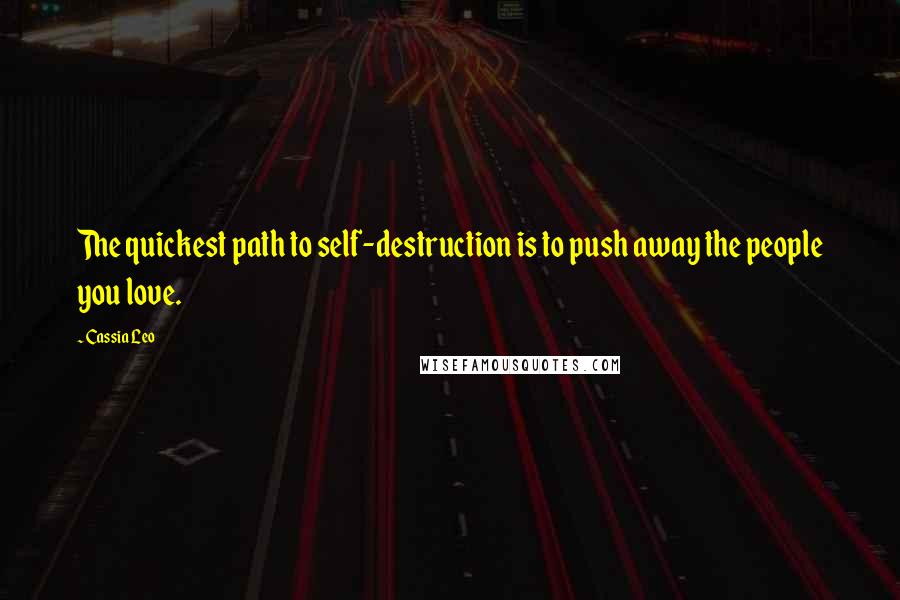 The quickest path to self-destruction is to push away the people you love.

- Cassia Leo

WISEFAMOUSQUOTES.COM